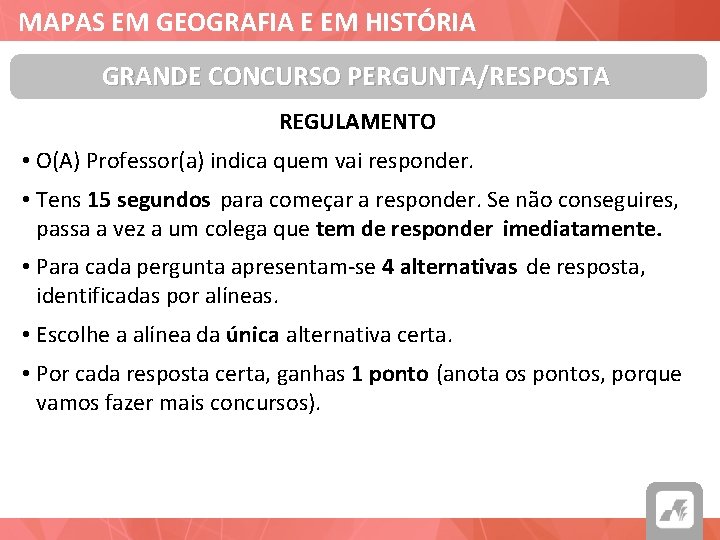 MAPAS EM GEOGRAFIA E EM HISTÓRIA

GRANDE CONCURSO PERGUNTA/RESPOSTA

REGULAMENTO

• O(A) Professor(a) indica quem vai responder.

• Tens 15 segundos para começar a responder. Se não conseguires, passa a vez a um colega que tem de responder imediatamente.

• Para cada pergunta apresentam-se 4 alternativas de resposta, identificadas por alíneas.

• Escolhe a alínea da única alternativa certa.

• Por cada resposta certa, ganhas 1 ponto (anota os pontos, porque vamos fazer mais concursos).